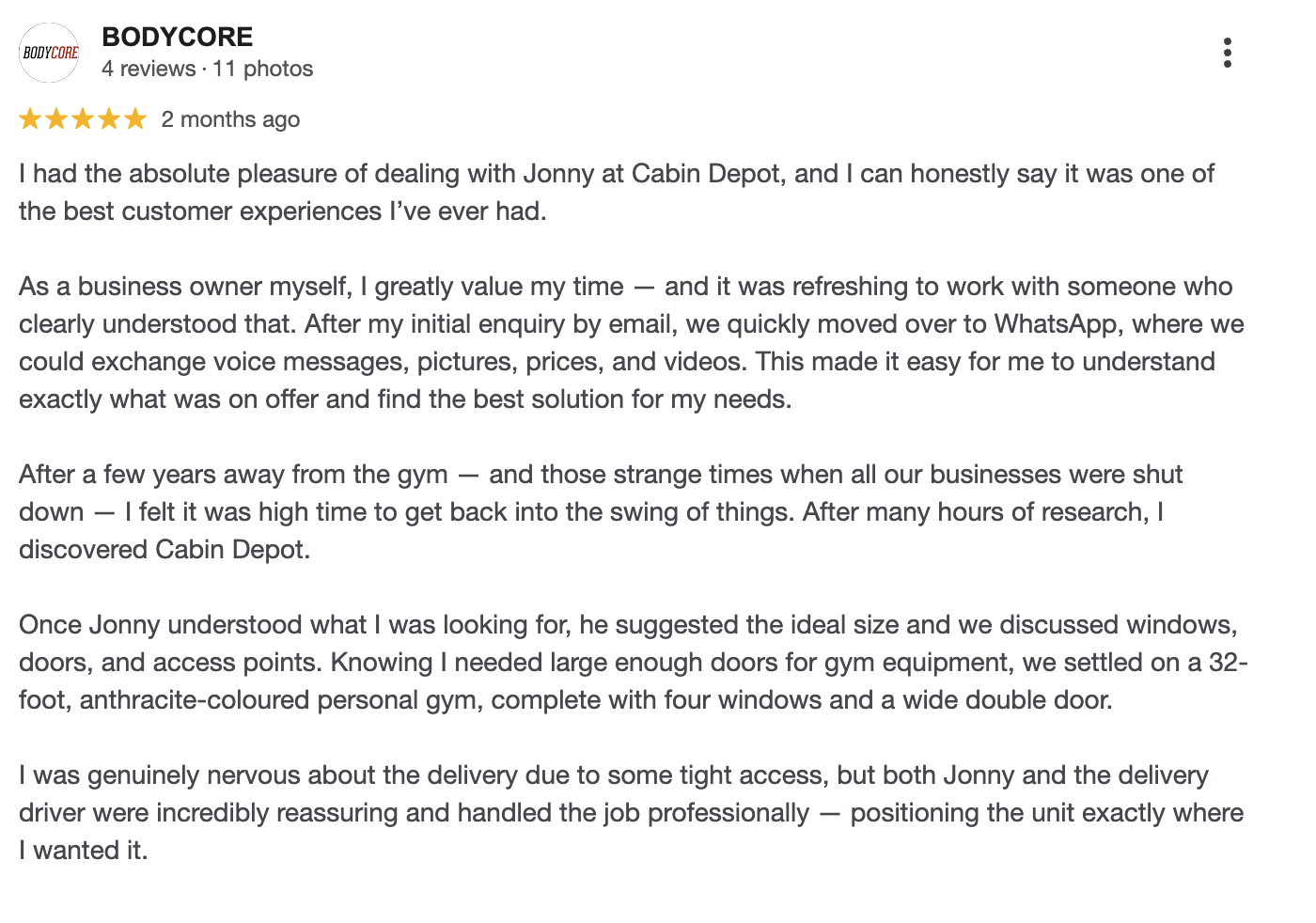 BODYCORE

BODYCORE
4 reviews · 11 photos

2 months ago

I had the absolute pleasure of dealing with Jonny at Cabin Depot, and I can honestly say it was one of the best customer experiences I've ever had.

As a business owner myself, I greatly value my time — and it was refreshing to work with someone who clearly understood that. After my initial enquiry by email, we quickly moved over to WhatsApp, where we could exchange voice messages, pictures, prices, and videos. This made it easy for me to understand exactly what was on offer and find the best solution for my needs.

After a few years away from the gym — and those strange times when all our businesses were shut down — I felt it was high time to get back into the swing of things. After many hours of research, I discovered Cabin Depot.

Once Jonny understood what I was looking for, he suggested the ideal size and we discussed windows, doors, and access points. Knowing I needed large enough doors for gym equipment, we settled on a 32-foot, anthracite-coloured personal gym, complete with four windows and a wide double door.

I was genuinely nervous about the delivery due to some tight access, but both Jonny and the delivery driver were incredibly reassuring and handled the job professionally — positioning the unit exactly where I wanted it.